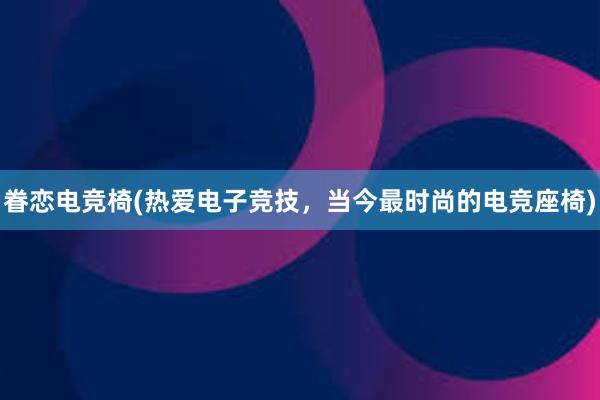 眷恋电竞椅(热爱电子竞技，当今最时尚的电竞座椅)